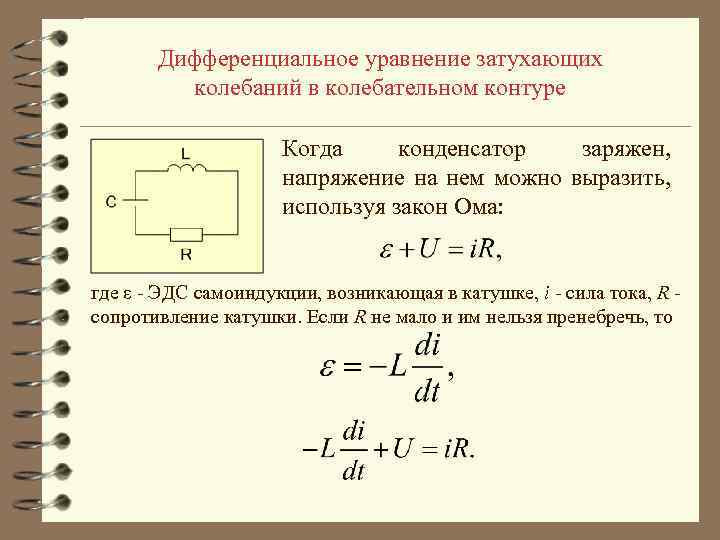 Дифференциальное уравнение затухающих колебаний в колебательном контуре

L

C

R

Когда конденсатор заряжен, напряжение на нем можно выразить, используя закон Ома:

$\varepsilon + U = iR,$

где ε - ЭДС самоиндукции, возникающая в катушке, $i$ - сила тока, $R$ - сопротивление катушки. Если $R$ не мало и им нельзя пренебречь, то

$\varepsilon = -L\frac{di}{dt},$

$-L\frac{di}{dt} + U = iR.$